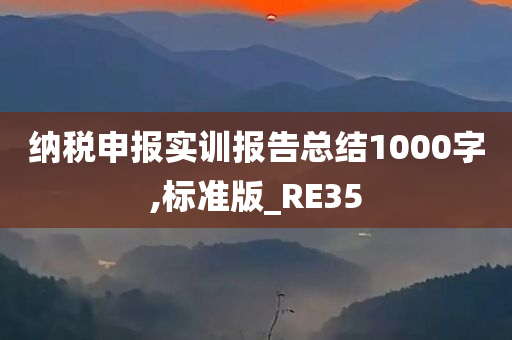 纳税申报实训报告总结1000字,标准版_RE35